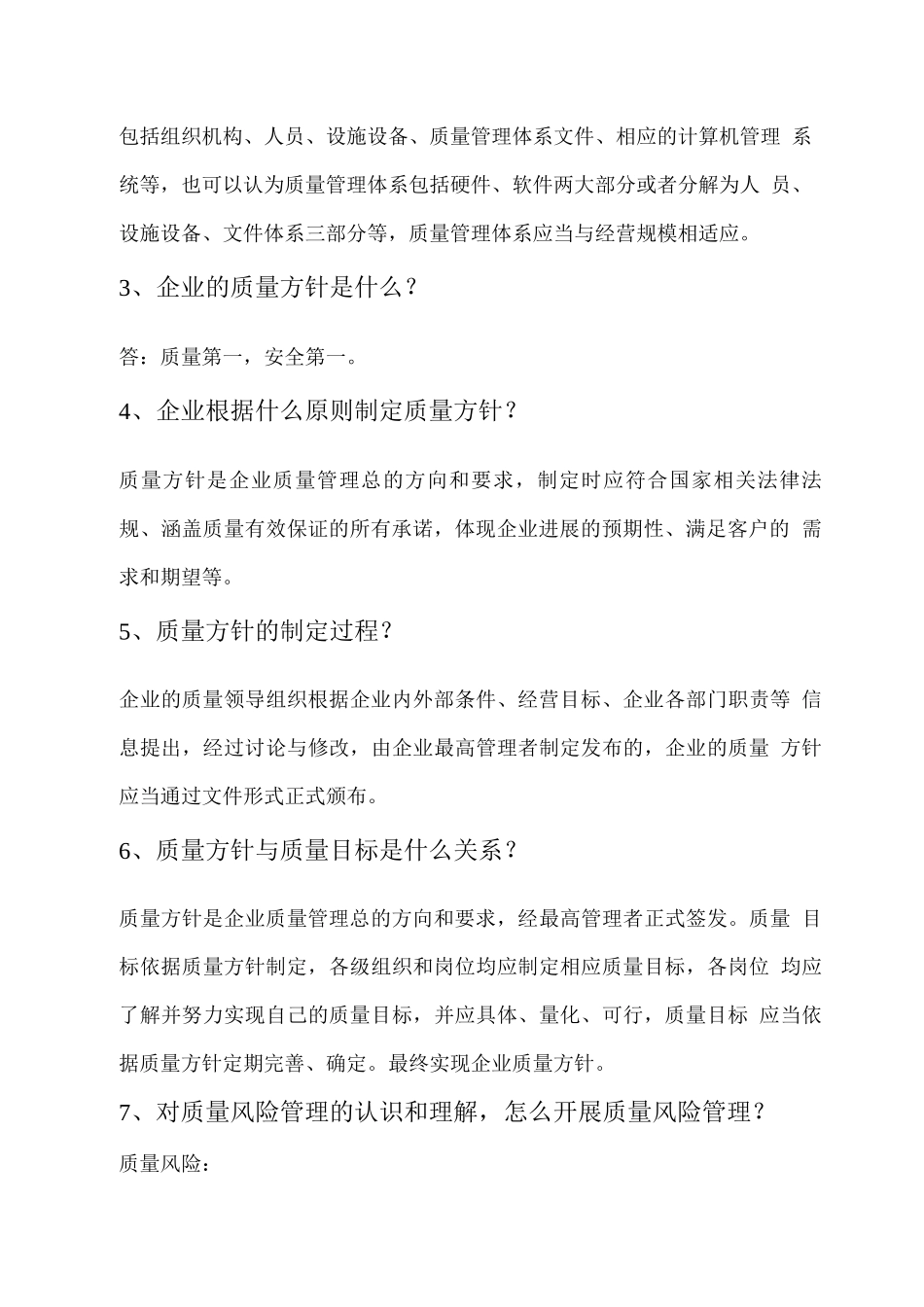 包括组织机构、人员、设施设备、质量管理体系文件、相应的计算机管理 系统等，也可以认为质量管理体系包括硬件、软件两大部分或者分解为人 员、设施设备、文件体系三部分等，质量管理体系应当与经营规模相适应。

3、企业的质量方针是什么？

答：质量第一，安全第一。

4、企业根据什么原则制定质量方针？

质量方针是企业质量管理总的方向和要求，制定时应符合国家相关法律法规、涵盖质量有效保证的所有承诺，体现企业进展的预期性、满足客户的 需求和期望等。

5、质量方针的制定过程？

企业的质量领导组织根据企业内外部条件、经营目标、企业各部门职责等 信息提出，经过讨论与修改，由企业最高管理者制定发布的，企业的质量 方针应当通过文件形式正式颁布。

6、质量方针与质量目标是什么关系？

质量方针是企业质量管理总的方向和要求，经最高管理者正式签发。质量 目标依据质量方针制定，各级组织和岗位均应制定相应质量目标，各岗位 均应了解并努力实现自己的质量目标，并应具体、量化、可行，质量目标 应当依据质量方针定期完善、确定。最终实现企业质量方针。

7、对质量风险管理的认识和理解，怎么开展质量风险管理？

质量风险：